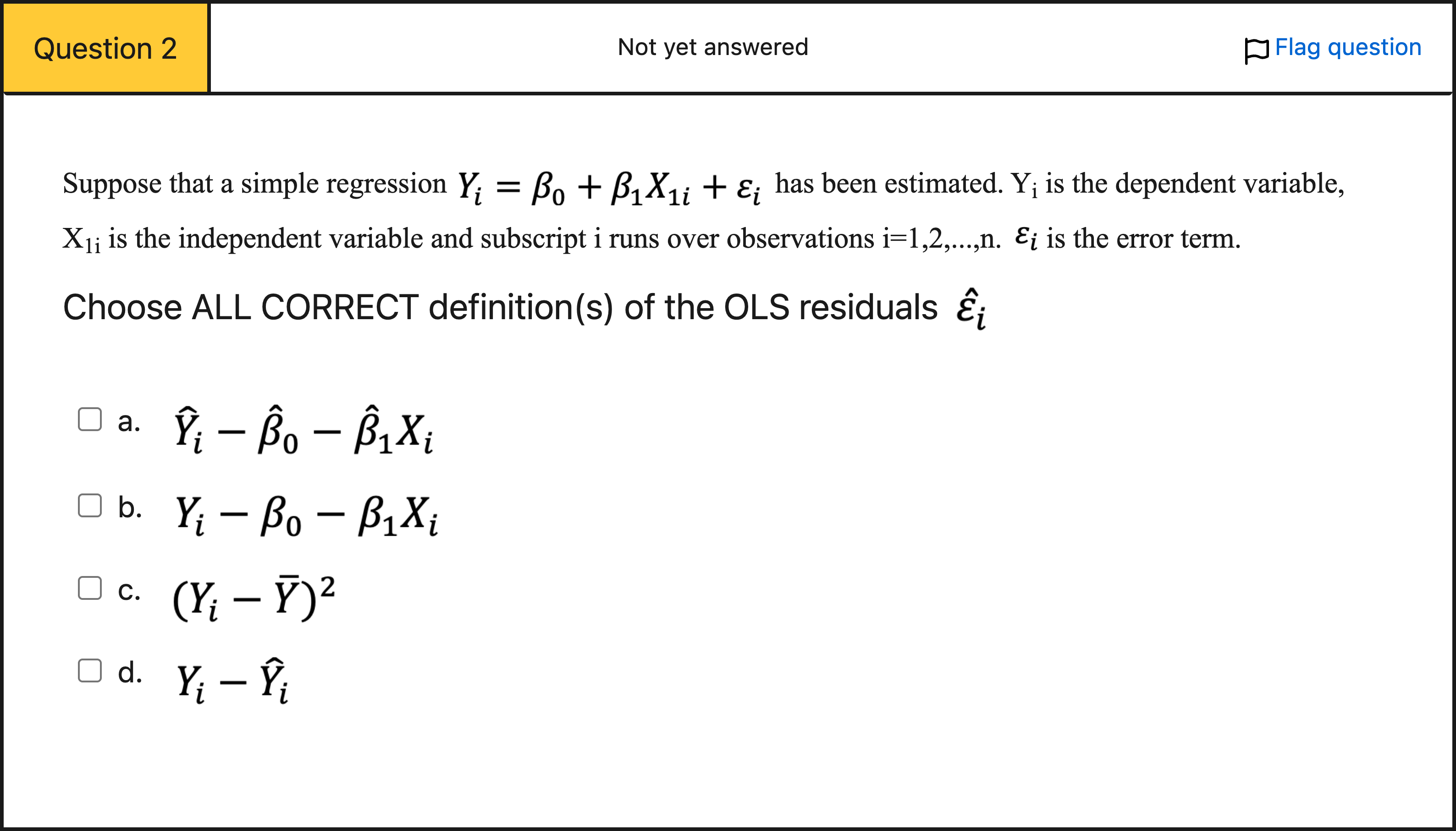 Question 2

Not yet answered

Flag question

Suppose that a simple regression $Y_i = \beta_0 + \beta_1 X_{1i} + \varepsilon_i$ has been estimated. $Y_i$ is the dependent variable, $X_{1i}$ is the independent variable and subscript i runs over observations i=1,2,...,n. $\varepsilon_i$ is the error term.

Choose ALL CORRECT definition(s) of the OLS residuals $\hat{\varepsilon}_i$

a. $\hat{Y}_i - \hat{\beta}_0 - \hat{\beta}_1 X_i$

b. $Y_i - \beta_0 - \beta_1 X_i$

c. $(Y_i - \bar{Y})^2$

d. $Y_i - \hat{Y}_i$